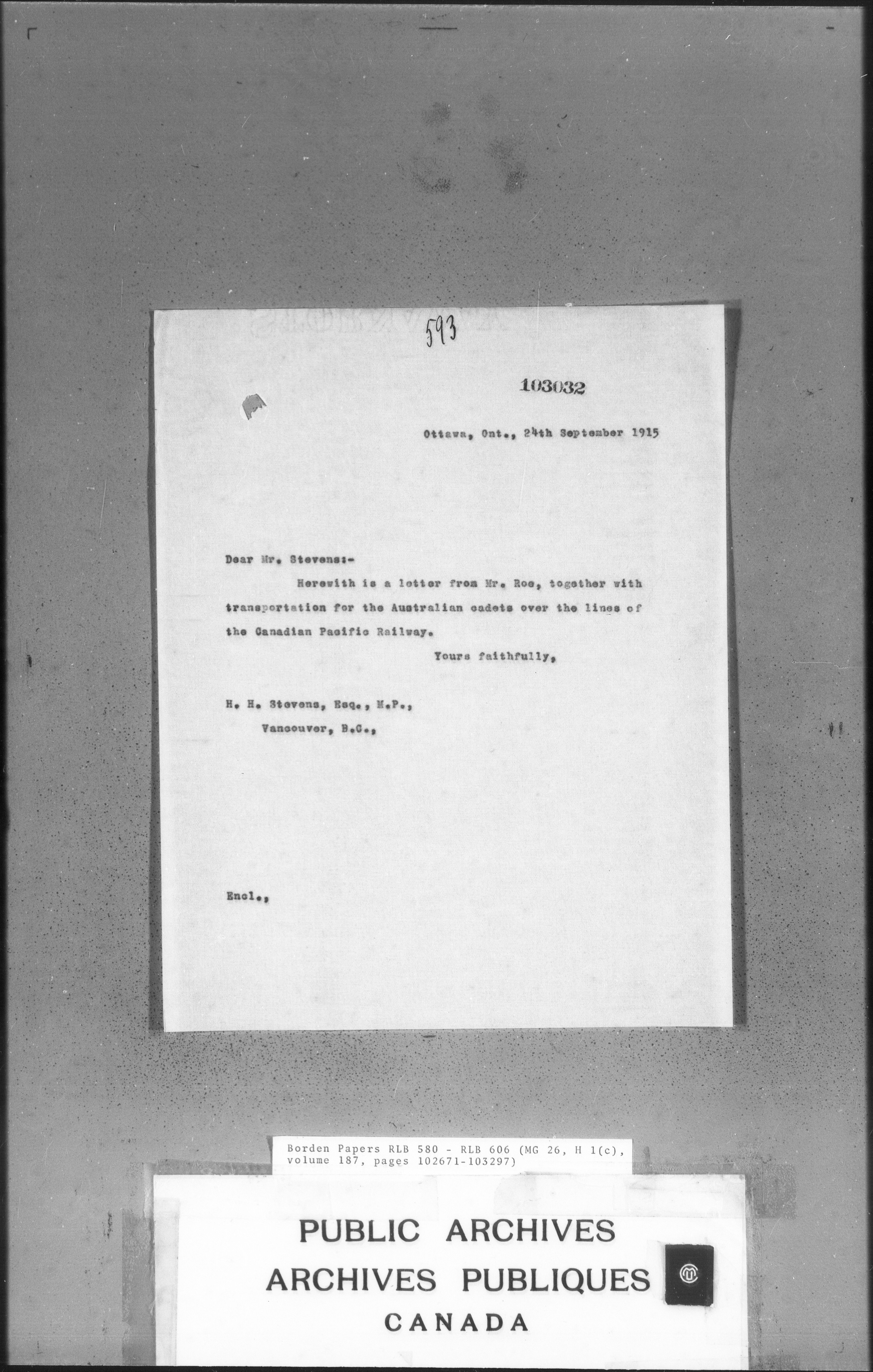 593

103032

Ottawa, Ont., 24th September 1915

Dear Mr. Stevens:-

Herewith is a letter from Mr. Roe, together with transportation for the Australian cadets over the lines of the Canadian Pacific Railway.

Yours faithfully,

H. H. Stevens, Esq., M.P.,
Vancouver, B.C.,

Encl.,

Borden Papers RLB 580 - RLB 606 (MG 26, H 1(c), volume 187, pages 102671-103297)

PUBLIC ARCHIVES
ARCHIVES PUBLIQUES
CANADA